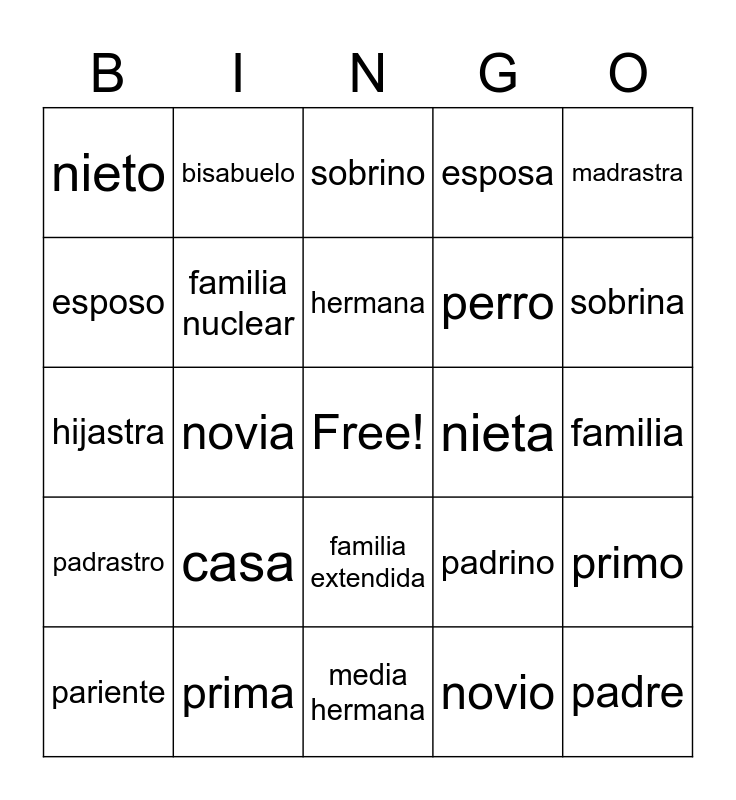 | B | I | N | G | O |
|---|---|---|---|---|
| nieto | bisabuelo | sobrino | esposa | madrastra |
| esposo | familia nuclear | hermana | perro | sobrina |
| hijastra | novia | Free! | nieta | familia |
| padrastro | casa | familia extendida | padrino | primo |
| pariente | prima | media hermana | novio | padre |